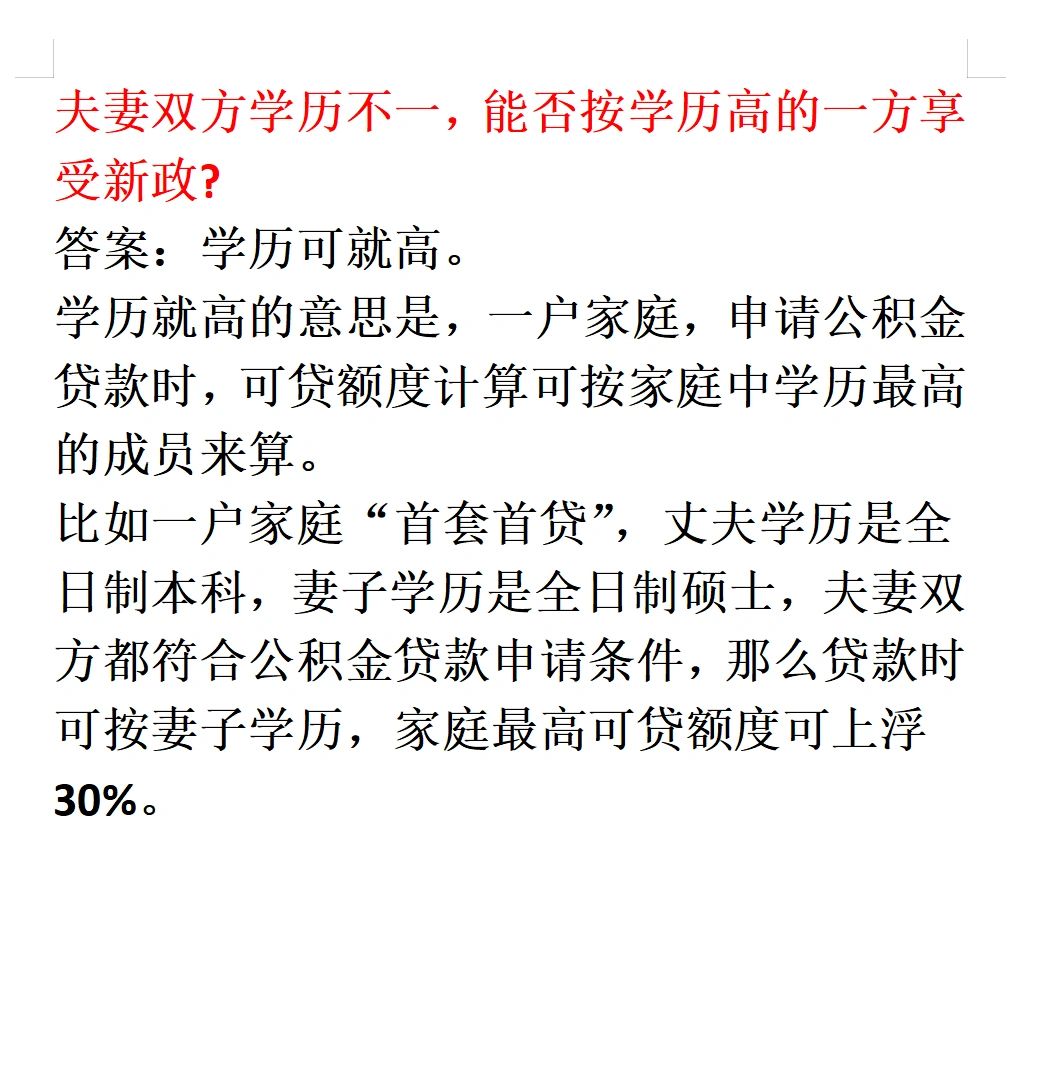 夫妻双方学历不一，能否按学历高的一方享受新政?
答案：学历可就高。
学历就高的意思是，一户家庭，申请公积金贷款时，可贷额度计算可按家庭中学历最高的成员来算。
比如一户家庭“首套首贷”，丈夫学历是全日制本科，妻子学历是全日制硕士，夫妻双方都符合公积金贷款申请条件，那么贷款时可按妻子学历，家庭最高可贷额度可上浮30%。